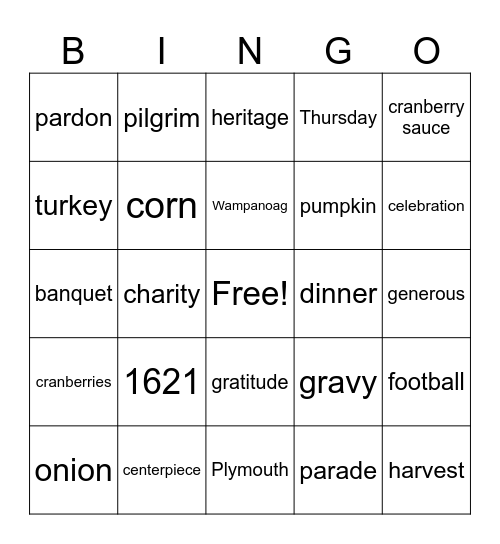 | B | I | N | G | O |
|---|---|---|---|---|
| pardon | pilgrim | heritage | Thursday | cranberry sauce |
| turkey | corn | Wampanoag | pumpkin | celebration |
| banquet | charity | Free! | dinner | generous |
| cranberries | 1621 | gratitude | gravy | football |
| onion | centerpiece | Plymouth | parade | harvest |